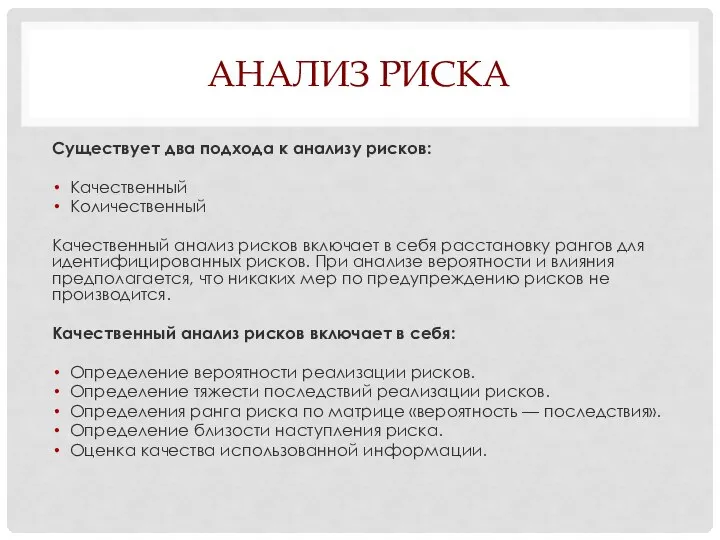 АНАЛИЗ РИСКА

Существует два подхода к анализу рисков:

• Качественный
• Количественный

Качественный анализ рисков включает в себя расстановку рангов для идентифицированных рисков. При анализе вероятности и влияния предполагается, что никаких мер по предупреждению рисков не производится.

Качественный анализ рисков включает в себя:

• Определение вероятности реализации рисков.
• Определение тяжести последствий реализации рисков.
• Определения ранга риска по матрице «вероятность — последствия».
• Определение близости наступления риска.
• Оценка качества использованной информации.